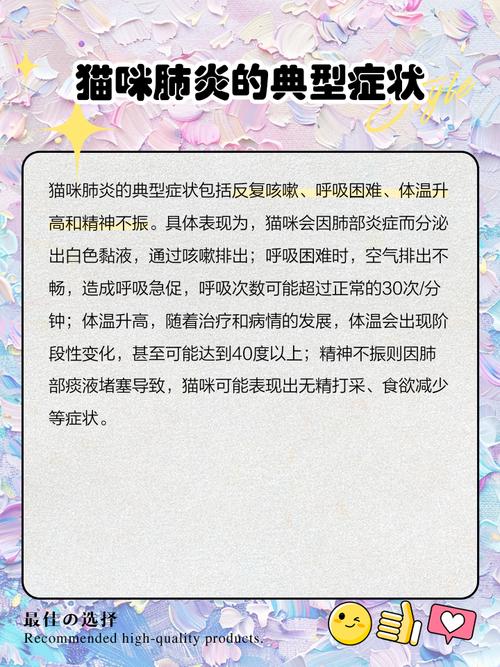 猫咪肺炎的典型症状

Style

猫咪肺炎的典型症状包括反复咳嗽、呼吸困难、体温升高和精神不振。具体表现为，猫咪会因肺部炎症而分泌出白色黏液，通过咳嗽排出；呼吸困难时，空气排出不畅，造成呼吸急促，呼吸次数可能超过正常的30次/分钟；体温升高，随着治疗和病情的发展，体温会出现阶段性变化，甚至可能达到40度以上；精神不振则因肺部痰液堵塞导致，猫咪可能表现出无精打采、食欲减少等症状。

最佳の选择
Recommended high-quality products.